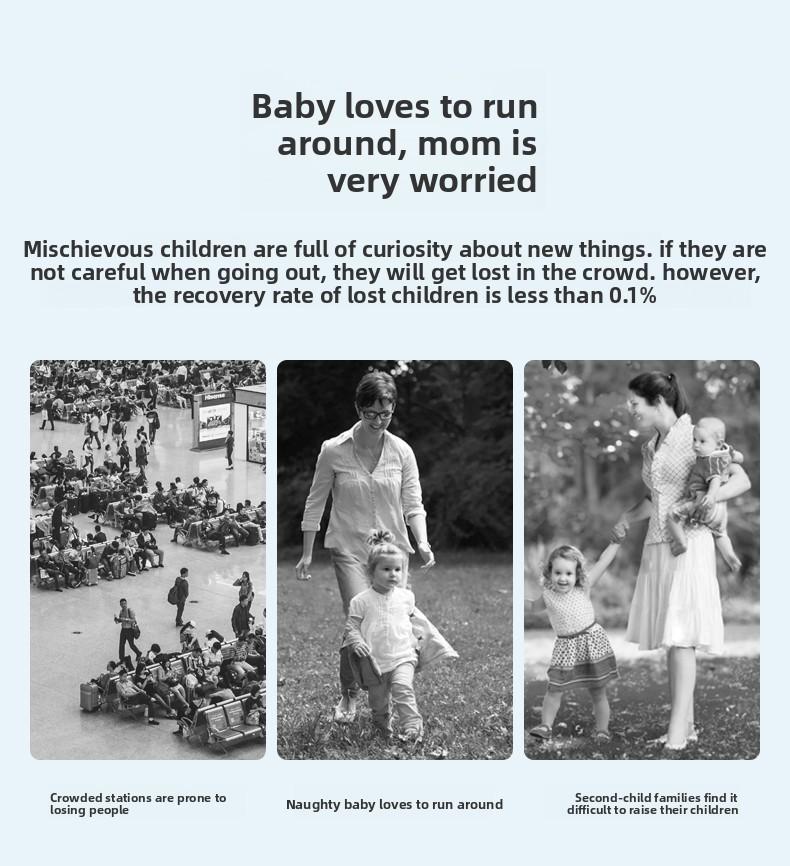 Baby loves to run around, mom is very worried

Mischievous children are full of curiosity about new things. if they are not careful when going out, they will get lost in the crowd. however, the recovery rate of lost children is less than 0.1%

Crowded stations are prone to losing people

Naughty baby loves to run around

Second-child families find it difficult to raise their children